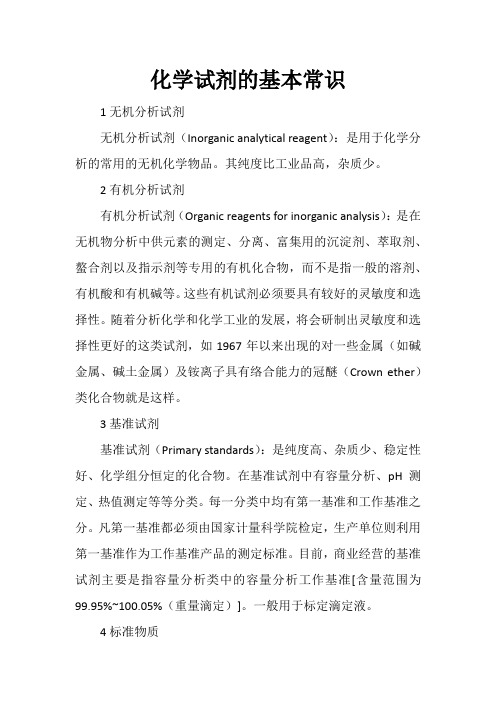 化学试剂的基本常识

1 无机分析试剂

无机分析试剂（Inorganic analytical reagent）：是用于化学分析的常用的无机化学物品。其纯度比工业品高，杂质少。

2 有机分析试剂

有机分析试剂（Organic reagents for inorganic analysis）：是在无机物分析中供元素的测定、分离、富集用的沉淀剂、萃取剂、螯合剂以及指示剂等专用的有机化合物，而不是指一般的溶剂、有机酸和有机碱等。这些有机试剂必须要具有较好的灵敏度和选择性。随着分析化学和化学工业的发展，将会研制出灵敏度和选择性更好的这类试剂，如 1967 年以来出现的对一些金属（如碱金属、碱土金属）及铵离子具有络合能力的冠醚（Crown ether）类化合物就是这样。

3 基准试剂

基准试剂（Primary standards）：是纯度高、杂质少、稳定性好、化学组分恒定的化合物。在基准试剂中有容量分析、pH 测定、热值测定等等分类。每一分类中均有第一基准和工作基准之分。凡第一基准都必须由国家计量科学院检定，生产单位则利用第一基准作为工作基准产品的测定标准。目前，商业经营的基准试剂主要是指容量分析类中的容量分析工作基准[含量范围为 99.95%~100.05%（重量滴定）]。一般用于标定滴定液。

4 标准物质